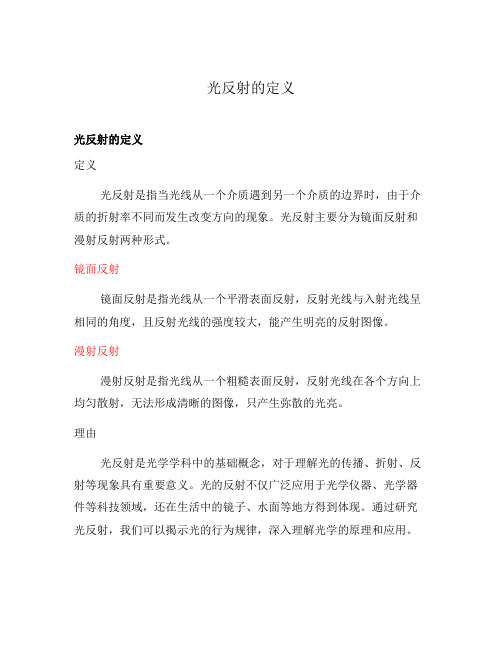 光反射的定义

光反射的定义

定义

光反射是指当光线从一个介质遇到另一个介质的边界时，由于介质的折射率不同而发生改变方向的现象。光反射主要分为镜面反射和漫射反射两种形式。

镜面反射

镜面反射是指光线从一个平滑表面反射，反射光线与入射光线呈相同的角度，且反射光线的强度较大，能产生明亮的反射图像。

漫射反射

漫射反射是指光线从一个粗糙表面反射，反射光线在各个方向上均匀散射，无法形成清晰的图像，只产生弥散的光亮。

理由

光反射是光学学科中的基础概念，对于理解光的传播、折射、反射等现象具有重要意义。光的反射不仅广泛应用于光学仪器、光学器件等科技领域，还在生活中的镜子、水面等地方得到体现。通过研究光反射，我们可以揭示光的行为规律，深入理解光学的原理和应用。